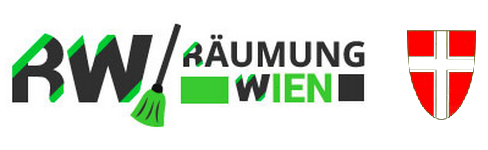 RW RÄUMUNG WIEN